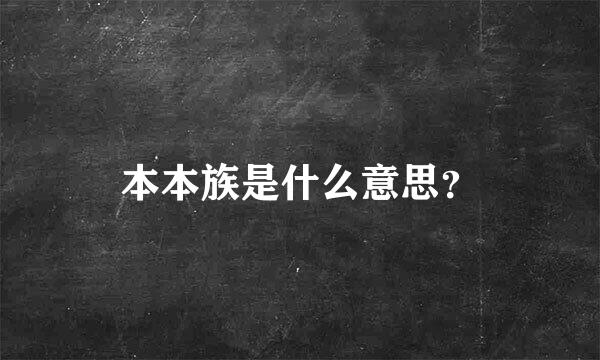 本本族是什么意思?